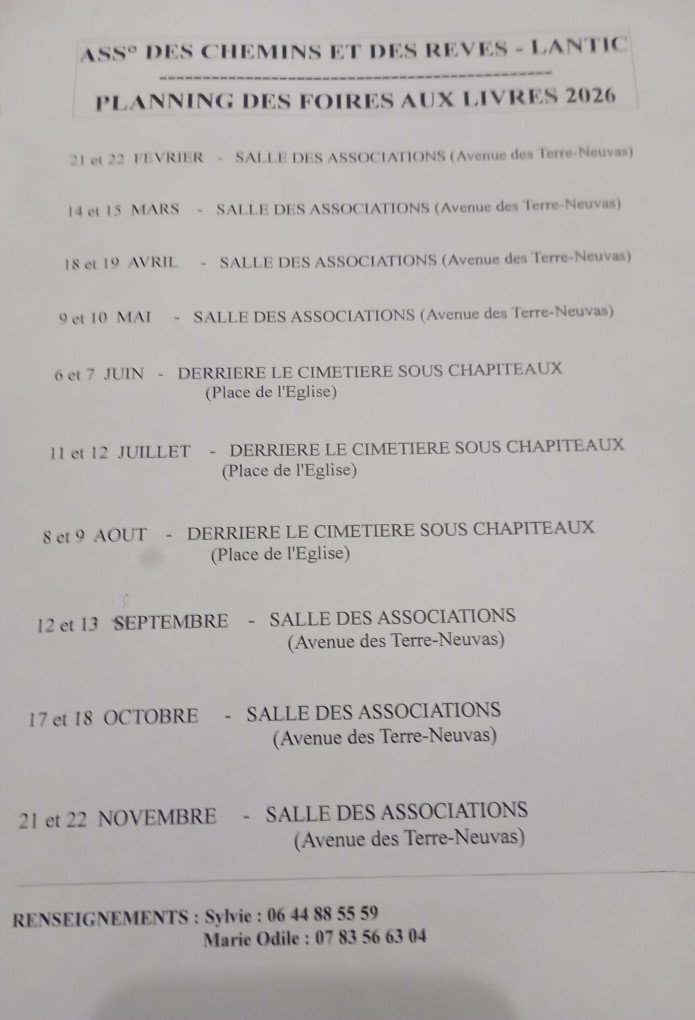 ASS° DES CHEMINS ET DES REVES - LANTIC

PLANNING DES FOIRES AUX LIVRES 2026

21 et 22 FEVRIER - SALLE DES ASSOCIATIONS (Avenue des Terre-Neuvas)

14 et 15 MARS - SALLE DES ASSOCIATIONS (Avenue des Terre-Neuvas)

18 et 19 AVRIL - SALLE DES ASSOCIATIONS (Avenue des Terre-Neuvas)

9 et 10 MAI - SALLE DES ASSOCIATIONS (Avenue des Terre-Neuvas)

6 et 7 JUIN - DERRIERE LE CIMETIERE SOUS CHAPITEAUX (Place de l'Eglise)

11 et 12 JUILLET - DERRIERE LE CIMETIERE SOUS CHAPITEAUX (Place de l'Eglise)

8 et 9 AOUT - DERRIERE LE CIMETIERE SOUS CHAPITEAUX (Place de l'Eglise)

12 et 13 SEPTEMBRE - SALLE DES ASSOCIATIONS (Avenue des Terre-Neuvas)

17 et 18 OCTOBRE - SALLE DES ASSOCIATIONS (Avenue des Terre-Neuvas)

21 et 22 NOVEMBRE - SALLE DES ASSOCIATIONS (Avenue des Terre-Neuvas)

RENSEIGNEMENTS : Sylvie : 06 44 88 55 59
Marie Odile : 07 83 56 63 04